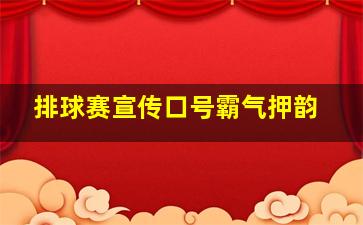 排球赛宣传口号霸气押韵